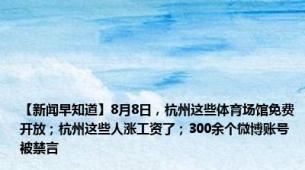 【新闻早知道】8月8日，杭州这些体育场馆免费开放；杭州这些人涨工资了；300余个微博账号被禁言